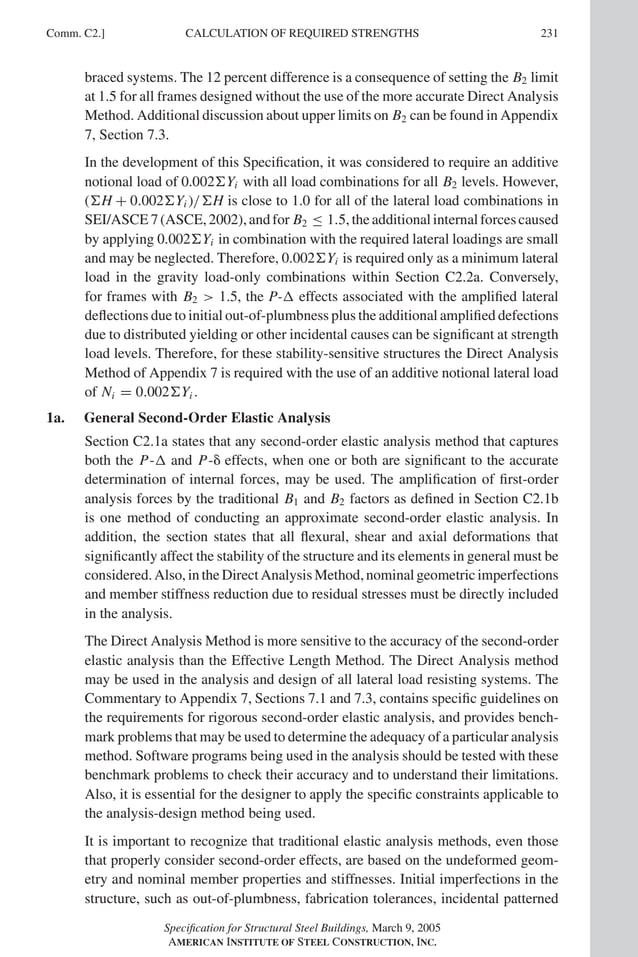 Comm. C2.] CALCULATION OF REQUIRED STRENGTHS 231

braced systems. The 12 percent difference is a consequence of setting the $B_2$ limit at 1.5 for all frames designed without the use of the more accurate Direct Analysis Method. Additional discussion about upper limits on $B_2$ can be found in Appendix 7, Section 7.3.

In the development of this Specification, it was considered to require an additive notional load of $0.002\Sigma Y_i$ with all load combinations for all $B_2$ levels. However, $(\Sigma H + 0.002\Sigma Y_i)/\Sigma H$ is close to 1.0 for all of the lateral load combinations in SEI/ASCE 7 (ASCE, 2002), and for $B_2 \leq 1.5$, the additional internal forces caused by applying $0.002\Sigma Y_i$ in combination with the required lateral loadings are small and may be neglected. Therefore, $0.002\Sigma Y_i$ is required only as a minimum lateral load in the gravity load-only combinations within Section C2.2a. Conversely, for frames with $B_2 > 1.5$, the $P$-$\Delta$ effects associated with the amplified lateral deflections due to initial out-of-plumbness plus the additional amplified defections due to distributed yielding or other incidental causes can be significant at strength load levels. Therefore, for these stability-sensitive structures the Direct Analysis Method of Appendix 7 is required with the use of an additive notional lateral load of $N_i = 0.002\Sigma Y_i$.

1a. General Second-Order Elastic Analysis

Section C2.1a states that any second-order elastic analysis method that captures both the $P$-$\Delta$ and $P$-$\delta$ effects, when one or both are significant to the accurate determination of internal forces, may be used. The amplification of first-order analysis forces by the traditional $B_1$ and $B_2$ factors as defined in Section C2.1b is one method of conducting an approximate second-order elastic analysis. In addition, the section states that all flexural, shear and axial deformations that significantly affect the stability of the structure and its elements in general must be considered. Also, in the Direct Analysis Method, nominal geometric imperfections and member stiffness reduction due to residual stresses must be directly included in the analysis.

The Direct Analysis Method is more sensitive to the accuracy of the second-order elastic analysis than the Effective Length Method. The Direct Analysis method may be used in the analysis and design of all lateral load resisting systems. The Commentary to Appendix 7, Sections 7.1 and 7.3, contains specific guidelines on the requirements for rigorous second-order elastic analysis, and provides benchmark problems that may be used to determine the adequacy of a particular analysis method. Software programs being used in the analysis should be tested with these benchmark problems to check their accuracy and to understand their limitations. Also, it is essential for the designer to apply the specific constraints applicable to the analysis-design method being used.

It is important to recognize that traditional elastic analysis methods, even those that properly consider second-order effects, are based on the undeformed geometry and nominal member properties and stiffnesses. Initial imperfections in the structure, such as out-of-plumbness, fabrication tolerances, incidental patterned

Specification for Structural Steel Buildings, March 9, 2005
AMERICAN INSTITUTE OF STEEL CONSTRUCTION, INC.